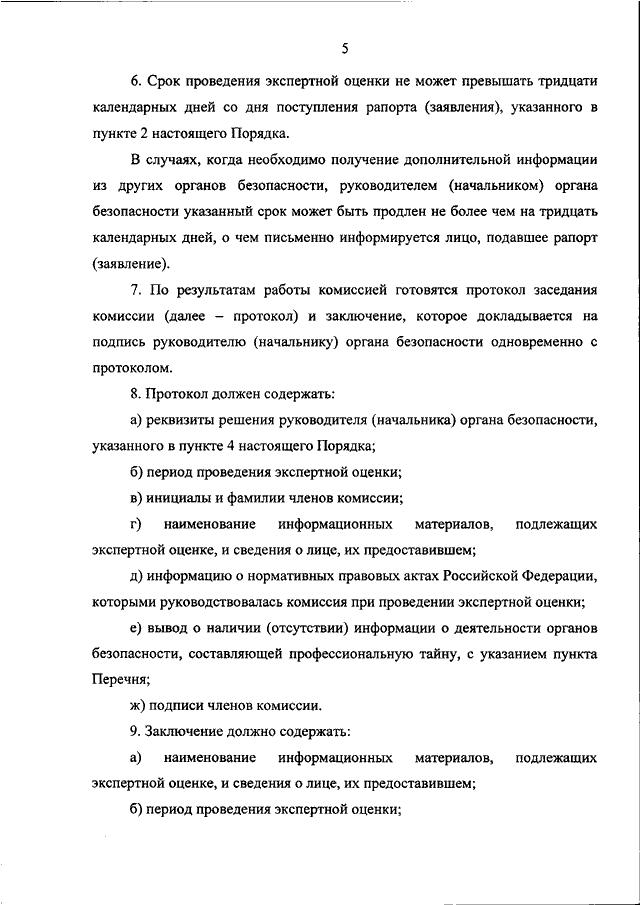 5

6. Срок проведения экспертной оценки не может превышать тридцати календарных дней со дня поступления рапорта (заявления), указанного в пункте 2 настоящего Порядка.

В случаях, когда необходимо получение дополнительной информации из других органов безопасности, руководителем (начальником) органа безопасности указанный срок может быть продлен не более чем на тридцать календарных дней, о чем письменно информируется лицо, подавшее рапорт (заявление).

7. По результатам работы комиссией готовятся протокол заседания комиссии (далее – протокол) и заключение, которое докладывается на подпись руководителю (начальнику) органа безопасности одновременно с протоколом.

8. Протокол должен содержать:

а) реквизиты решения руководителя (начальника) органа безопасности, указанного в пункте 4 настоящего Порядка;

б) период проведения экспертной оценки;

в) инициалы и фамилии членов комиссии;

г) наименование информационных материалов, подлежащих экспертной оценке, и сведения о лице, их предоставившем;

д) информацию о нормативных правовых актах Российской Федерации, которыми руководствовалась комиссия при проведении экспертной оценки;

е) вывод о наличии (отсутствии) информации о деятельности органов безопасности, составляющей профессиональную тайну, с указанием пункта Перечня;

ж) подписи членов комиссии.

9. Заключение должно содержать:

а) наименование информационных материалов, подлежащих экспертной оценке, и сведения о лице, их предоставившем;

б) период проведения экспертной оценки;